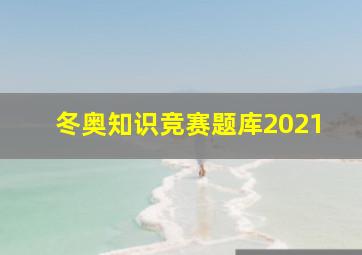 冬奥知识竞赛题库2021